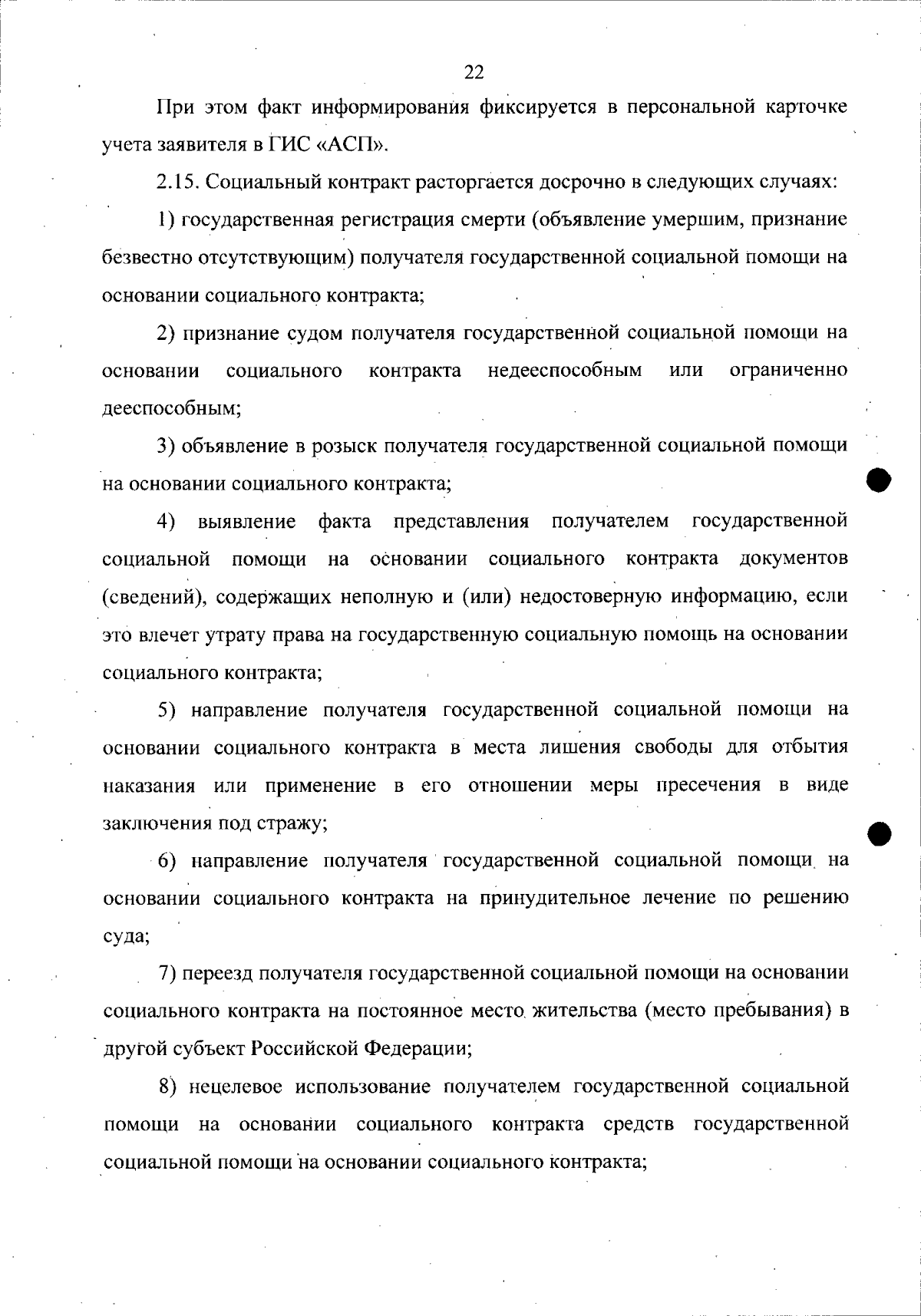 22

При этом факт информирования фиксируется в персональной карточке учета заявителя в ГИС «АСП».

2.15. Социальный контракт расторгается досрочно в следующих случаях:

1) государственная регистрация смерти (объявление умершим, признание безвестно отсутствующим) получателя государственной социальной помощи на основании социального контракта;

2) признание судом получателя государственной социальной помощи на основании социального контракта недееспособным или ограниченно дееспособным;

3) объявление в розыск получателя государственной социальной помощи на основании социального контракта;

4) выявление факта представления получателем государственной социальной помощи на основании социального контракта документов (сведений), содержащих неполную и (или) недостоверную информацию, если это влечет утрату права на государственную социальную помощь на основании социального контракта;

5) направление получателя государственной социальной помощи на основании социального контракта в места лишения свободы для отбытия наказания или применение в его отношении меры пресечения в виде заключения под стражу;

6) направление получателя государственной социальной помощи на основании социального контракта на принудительное лечение по решению суда;

7) переезд получателя государственной социальной помощи на основании социального контракта на постоянное место жительства (место пребывания) в другой субъект Российской Федерации;

8) нецелевое использование получателем государственной социальной помощи на основании социального контракта средств государственной социальной помощи на основании социального контракта;